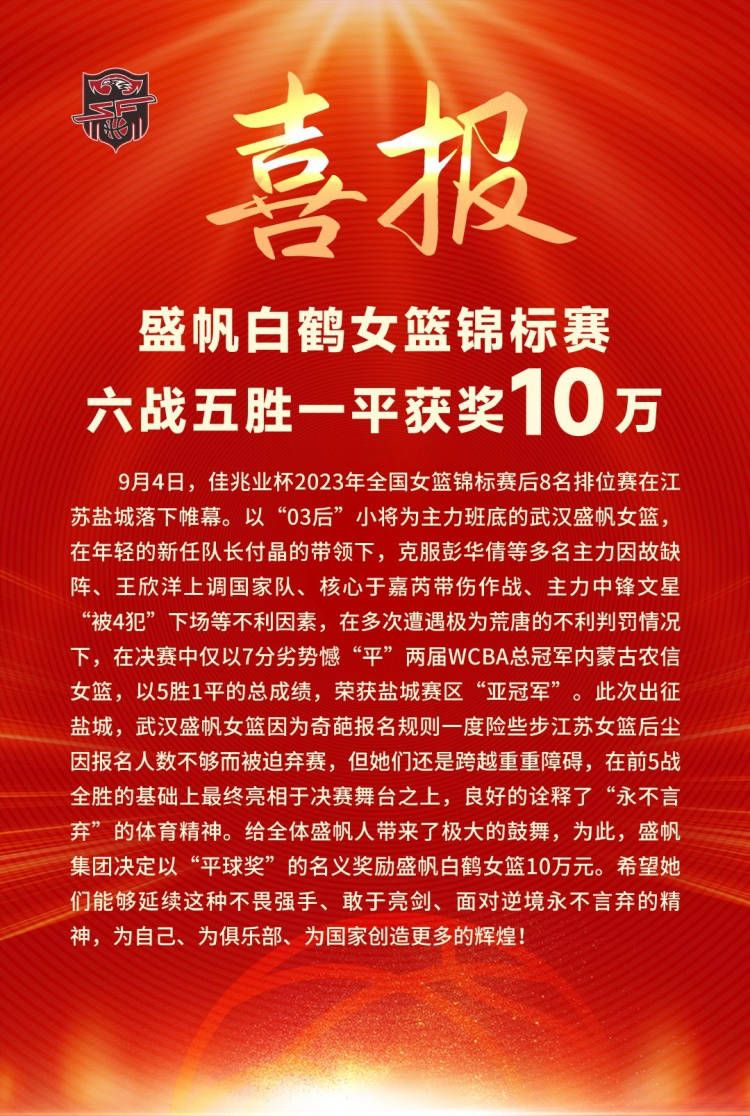 喜报

盛帆白鹤女篮锦标赛
六战五胜一平获奖10万

9月4日，佳兆业杯2023年全国女篮锦标赛后8名排位赛在江苏盐城落下帷幕。以“03后”小将为主力班底的武汉盛帆女篮，在年轻的新任队长付晶的带领下，克服彭华倩等多名主力因故缺阵、王欣洋上调国家队、核心于嘉芮带伤作战、主力中锋文星“被4犯”下场等不利因素，在多次遭遇极为荒唐的不利判罚情况下，在决赛中仅以7分劣势憾“平”两届WCBA总冠军内蒙古农信女篮，以5胜1平的总成绩，荣获盐城赛区“亚冠军”。此次出征盐城，武汉盛帆女篮因为奇葩报名规则一度险些步江苏女篮后尘因报名人数不够而被迫弃赛，但她们还是跨越重重障碍，在前5战全胜的基础上最终亮相于决赛舞台之上，良好的诠释了“永不言弃”的体育精神。给全体盛帆人带来了极大的鼓舞，为此，盛帆集团决定以“平球奖”的名义奖励盛帆白鹤女篮10万元。希望她们能够延续这种不畏强手、敢于亮剑、面对逆境永不言弃的精神，为自己、为俱乐部、为国家创造更多的辉煌！